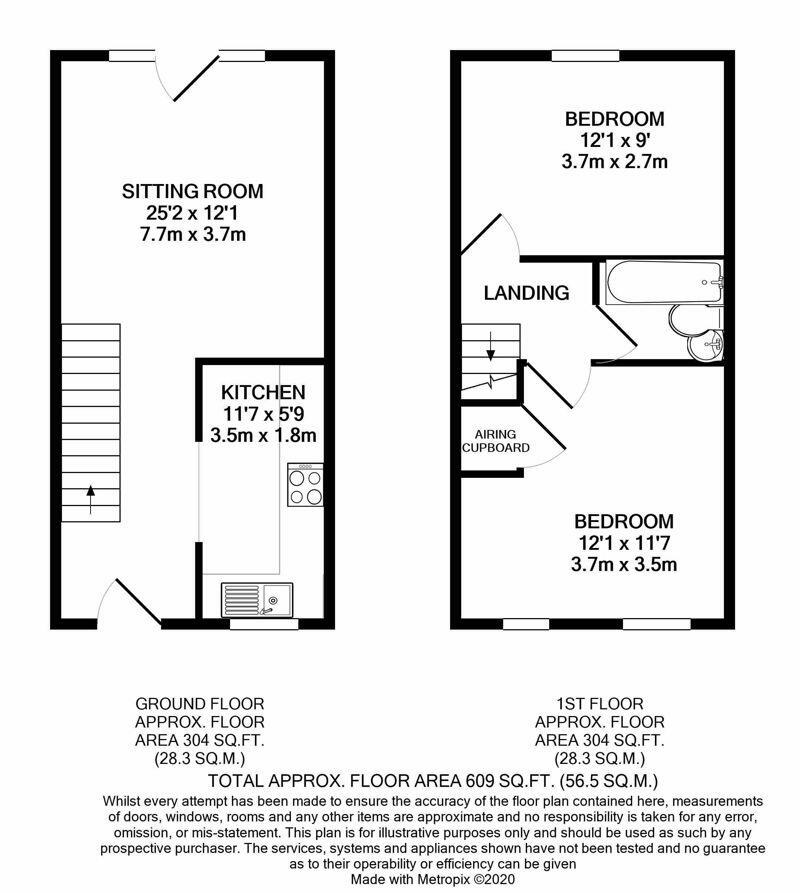 SITTING ROOM
25'2 x 12'1
7.7m x 3.7m

KITCHEN
11'7 x 5'9
3.5m x 1.8m

BEDROOM
12'1 x 9'
3.7m x 2.7m

LANDING

AIRING CUPBOARD

BEDROOM
12'1 x 11'7
3.7m x 3.5m

GROUND FLOOR
APPROX. FLOOR
AREA 304 SQ.FT.
(28.3 SQ.M.)

1ST FLOOR
APPROX. FLOOR
AREA 304 SQ.FT.
(28.3 SQ.M.)

TOTAL APPROX. FLOOR AREA 609 SQ.FT. (56.5 SQ.M.)

Whilst every attempt has been made to ensure the accuracy of the floor plan contained here, measurements of doors, windows, rooms and any other items are approximate and no responsibility is taken for any error, omission, or mis-statement. This plan is for illustrative purposes only and should be used as such by any prospective purchaser. The services, systems and appliances shown have not been tested and no guarantee as to their operability or efficiency can be given
Made with Metropix ©2020